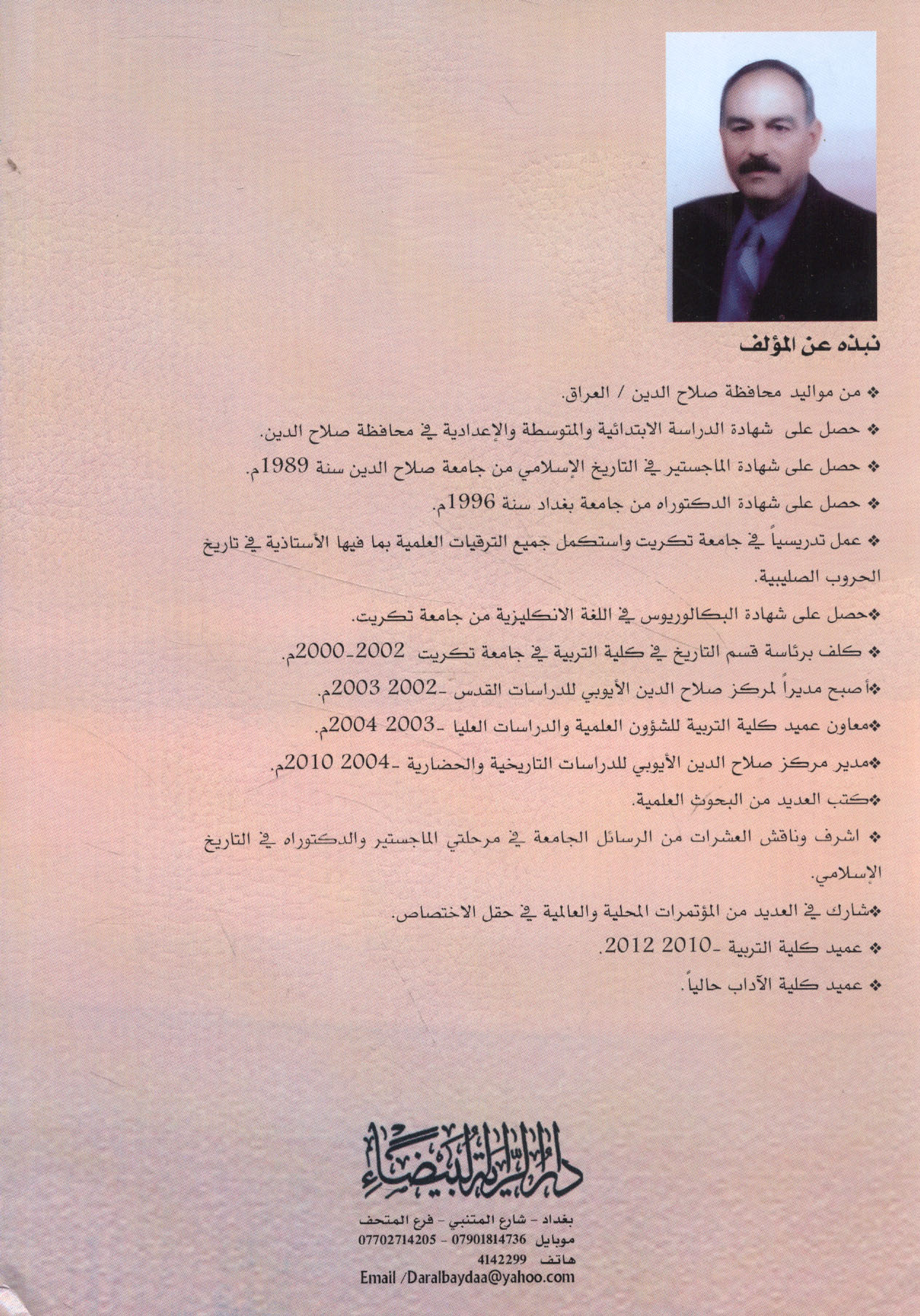 نبذه عن المؤلف

❖ من مواليد محافظة صلاح الدين / العراق.

❖ حصل على شهادة الدراسة الابتدائية والمتوسطة والإعدادية في محافظة صلاح الدين.

❖ حصل على شهادة الماجستير في التاريخ الإسلامي من جامعة صلاح الدين سنة 1989م.

❖ حصل على شهادة الدكتوراه من جامعة بغداد سنة 1996م.

❖ عمل تدريسياً في جامعة تكريت واستكمل جميع الترقيات العلمية بما فيها الأستاذية في تاريخ الحروب الصليبية.

❖حصل على شهادة البكالوريوس في اللغة الانكليزية من جامعة تكريت.

❖ كلف برئاسة قسم التاريخ في كلية التربية في جامعة تكريت 2002-2000م.

❖أصبح مديراً لمركز صلاح الدين الأيوبي للدراسات القدس -2002 2003م.

❖معاون عميد كلية التربية للشؤون العلمية والدراسات العليا -2003 2004م.

❖مدير مركز صلاح الدين الأيوبي للدراسات التاريخية والحضارية -2004 2010م.

❖كتب العديد من البحوث العلمية.

❖ اشرف وناقش العشرات من الرسائل الجامعة في مرحلتي الماجستير والدكتوراه في التاريخ الإسلامي.

❖شارك في العديد من المؤتمرات المحلية والعالمية في حقل الاختصاص.

❖ عميد كلية التربية -2010 2012.

❖ عميد كلية الآداب حالياً.

دار الراية البيضاء

بغداد - شارع المتنبي - فرع المتحف
موبايل 07901814736 - 07702714205
هاتف 4142299
Email /Daralbaydaa@yahoo.com